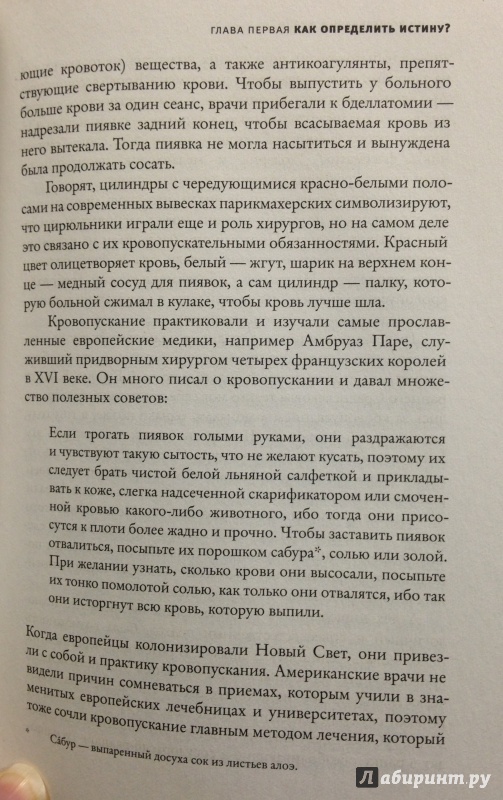 ГЛАВА ПЕРВАЯ КАК ОПРЕДЕЛИТЬ ИСТИНУ?

ющие кровоток) вещества, а также антикоагулянты, препятствующие свертыванию крови. Чтобы выпустить у больного больше крови за один сеанс, врачи прибегали к бделлатомии — надрезали пиявке задний конец, чтобы всасываемая кровь из него вытекала. Тогда пиявка не могла насытиться и вынуждена была продолжать сосать.

Говорят, цилиндры с чередующимися красно-белыми полосами на современных вывесках парикмахерских символизируют, что цирюльники играли еще и роль хирургов, но на самом деле это связано с их кровопускательными обязанностями. Красный цвет олицетворяет кровь, белый — жгут, шарик на верхнем конце — медный сосуд для пиявок, а сам цилиндр — палку, которую больной сжимал в кулаке, чтобы кровь лучше шла.

Кровопускание практиковали и изучали самые прославленные европейские медики, например Амбруаз Паре, служивший придворным хирургом четырех французских королей в XVI веке. Он много писал о кровопускании и давал множество полезных советов:

Если трогать пиявок голыми руками, они раздражаются и чувствуют такую сытость, что не желают кусать, поэтому их следует брать чистой белой льняной салфеткой и прикладывать к коже, слегка надсеченной скарификатором или смоченной кровью какого-либо животного, ибо тогда они присосутся к плоти более жадно и прочно. Чтобы заставить пиявок отвалиться, посыпьте их порошком сабура*, солью или золой. При желании узнать, сколько крови они высосали, посыпьте их тонко помолотой солью, как только они отвалятся, ибо так они исторгнут всю кровь, которую выпили.

Когда европейцы колонизировали Новый Свет, они привезли с собой и практику кровопускания. Американские врачи не видели причин сомневаться в приемах, которым учили в знаменитых европейских лечебницах и университетах, поэтому тоже сочли кровопускание главным методом лечения, который

* Сабур — выпаренный досуха сок из листьев алоэ.

Лабиринт.ру